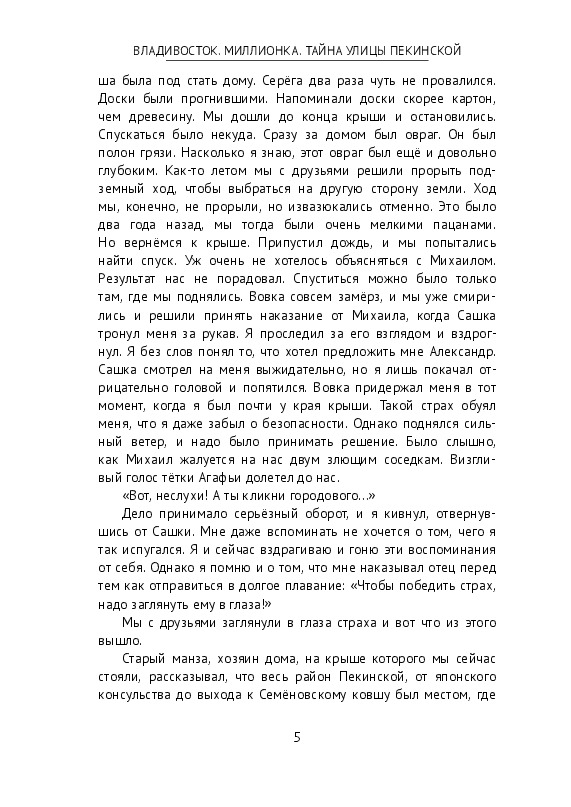 ВЛАДИВОСТОК. МИЛЛИОНКА. ТАЙНА УЛИЦЫ ПЕКИНСКОЙ

ша была под стать дому. Серёга два раза чуть не провалился. Доски были прогнившими. Напоминали доски скорее картон, чем древесину. Мы дошли до конца крыши и остановились. Спускаться было некуда. Сразу за домом был овраг. Он был полон грязи. Насколько я знаю, этот овраг был ещё и довольно глубоким. Как-то летом мы с друзьями решили прорыть подземный ход, чтобы выбраться на другую сторону земли. Ход мы, конечно, не прорыли, но извазюкались отменно. Это было два года назад, мы тогда были очень мелкими пацанами. Но вернёмся к крыше. Припустил дождь, и мы попытались найти спуск. Уж очень не хотелось объясняться с Михаилом. Результат нас не порадовал. Спуститься можно было только там, где мы поднялись. Вовка совсем замёрз, и мы уже смирились и решили принять наказание от Михаила, когда Сашка тронул меня за рукав. Я проследил за его взглядом и вздрогнул. Я без слов понял то, что хотел предложить мне Александр. Сашка смотрел на меня выжидательно, но я лишь покачал отрицательно головой и попятился. Вовка придержал меня в тот момент, когда я был почти у края крыши. Такой страх обуял меня, что я даже забыл о безопасности. Однако поднялся сильный ветер, и надо было принимать решение. Было слышно, как Михаил жалуется на нас двум злющим соседкам. Визгливый голос тётки Агафьи долетел до нас.

«Вот, неслухи! А ты кликни городового...»

Дело принимало серьёзный оборот, и я кивнул, отвернувшись от Сашки. Мне даже вспоминать не хочется о том, чего я так испугался. Я и сейчас вздрагиваю и гоню эти воспоминания от себя. Однако я помню и о том, что мне наказывал отец перед тем как отправиться в долгое плавание: «Чтобы победить страх, надо заглянуть ему в глаза!»

Мы с друзьями заглянули в глаза страха и вот что из этого вышло.

Старый манза, хозяин дома, на крыше которого мы сейчас стояли, рассказывал, что весь район Пекинской, от японского консульства до выхода к Семёновскому ковшу был местом, где

5